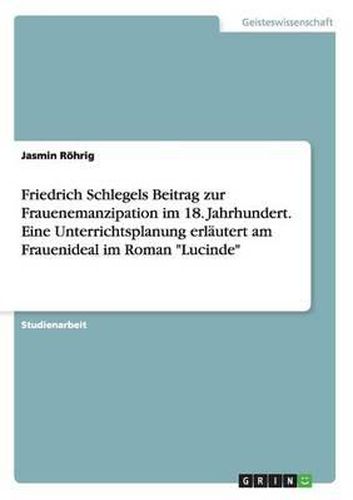 Geisteswissenschaft

Jasmin Röhrig

Friedrich Schlegels Beitrag zur Frauenemanzipation im 18. Jahrhundert. Eine Unterrichtsplanung erläutert am Frauenideal im Roman "Lucinde"

Studienarbeit

GRIN